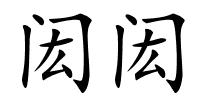 闳闳